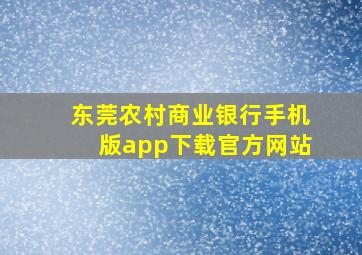 东莞农村商业银行手机版app下载官方网站